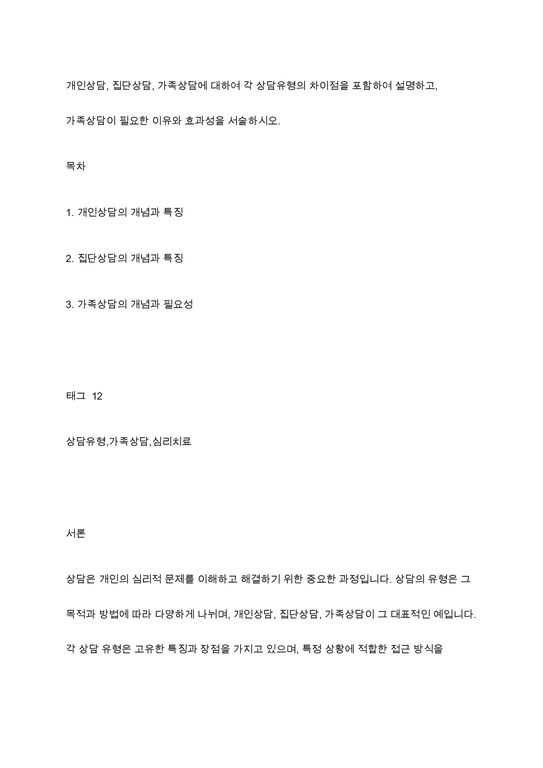 개인상담, 집단상담, 가족상담에 대하여 각 상담유형의 차이점을 포함하여 설명하고,

가족상담이 필요한 이유와 효과성을 서술하시오.

목차

1. 개인상담의 개념과 특징

2. 집단상담의 개념과 특징

3. 가족상담의 개념과 필요성

태그 12

상담유형,가족상담,심리치료

서론

상담은 개인의 심리적 문제를 이해하고 해결하기 위한 중요한 과정입니다. 상담의 유형은 그 목적과 방법에 따라 다양하게 나뉘며, 개인상담, 집단상담, 가족상담이 그 대표적인 예입니다. 각 상담 유형은 고유한 특징과 장점을 가지고 있으며, 특정 상황에 적합한 접근 방식을